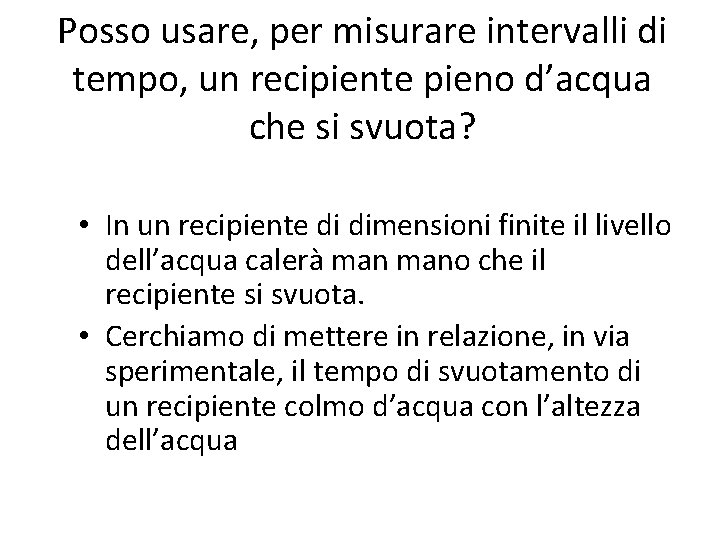 Posso usare, per misurare intervalli di tempo, un recipiente pieno d’acqua che si svuota?

• In un recipiente di dimensioni finite il livello dell’acqua calerà man mano che il recipiente si svuota.
• Cerchiamo di mettere in relazione, in via sperimentale, il tempo di svuotamento di un recipiente colmo d’acqua con l’altezza dell’acqua